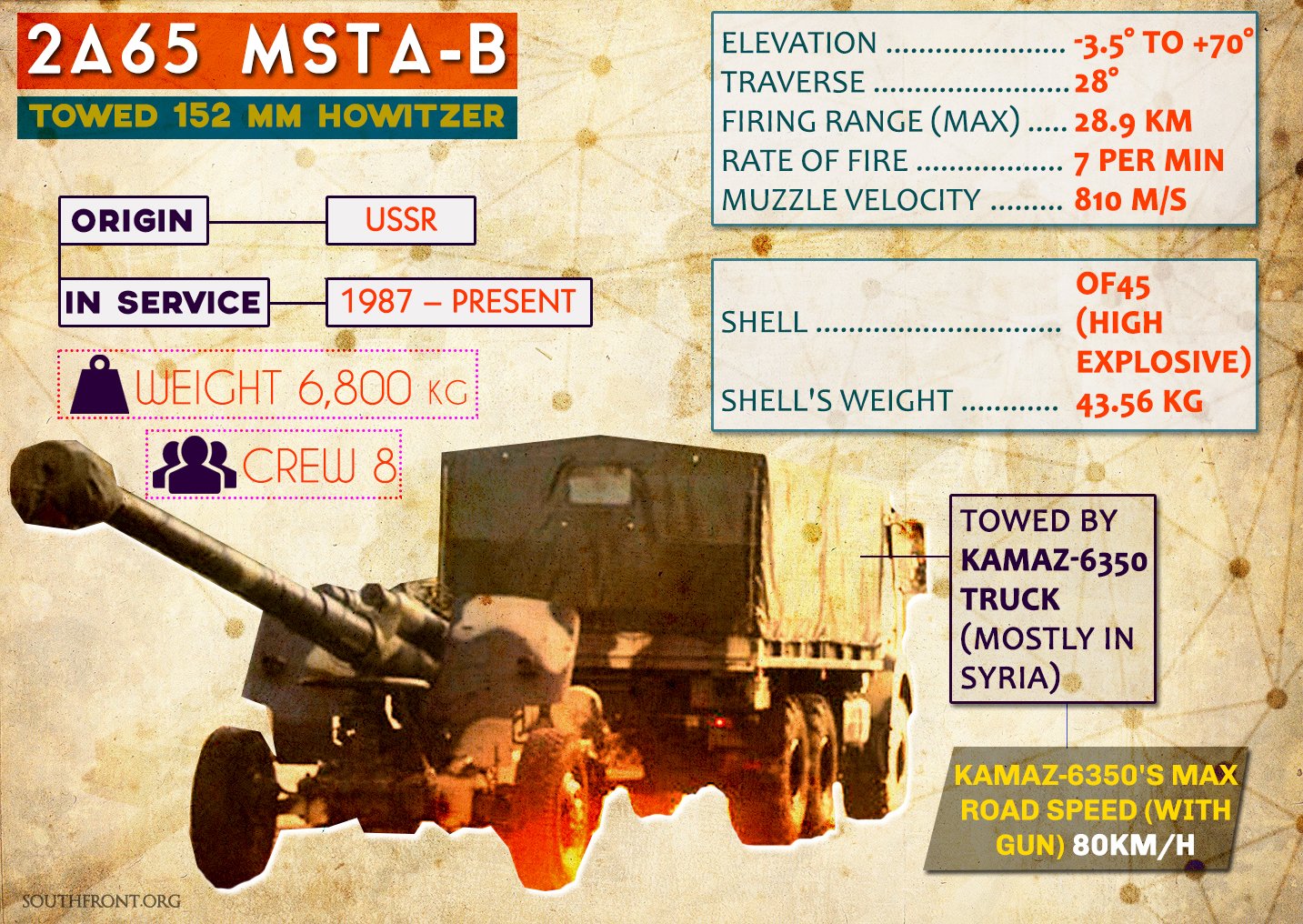 2A65 MSTA-B

TOWED 152 MM HOWITZER

ORIGIN
USSR

IN SERVICE
1987 – PRESENT

WEIGHT 6,800 KG

CREW 8

ELEVATION -3.5° TO +70°
TRAVERSE 28°
FIRING RANGE (MAX) 28.9 KM
RATE OF FIRE 7 PER MIN
MUZZLE VELOCITY 810 M/S

SHELL OF45 (HIGH EXPLOSIVE)
SHELL'S WEIGHT 43.56 KG

TOWED BY KAMAZ-6350 TRUCK (MOSTLY IN SYRIA)

KAMAZ-6350'S MAX ROAD SPEED (WITH GUN) 80KM/H

SOUTHFRONT.ORG